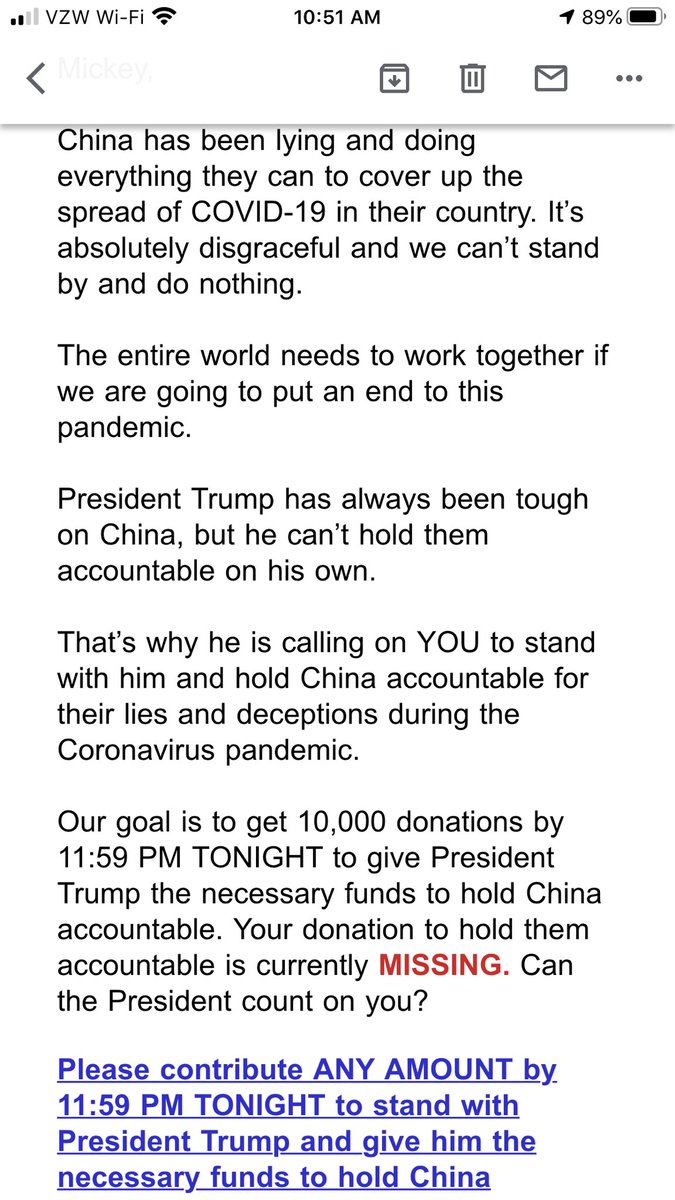 VZW Wi-Fi 10:51 AM 89%

Mickey,

China has been lying and doing everything they can to cover up the spread of COVID-19 in their country. It's absolutely disgraceful and we can't stand by and do nothing.

The entire world needs to work together if we are going to put an end to this pandemic.

President Trump has always been tough on China, but he can't hold them accountable on his own.

That's why he is calling on YOU to stand with him and hold China accountable for their lies and deceptions during the Coronavirus pandemic.

Our goal is to get 10,000 donations by 11:59 PM TONIGHT to give President Trump the necessary funds to hold China accountable. Your donation to hold them accountable is currently MISSING. Can the President count on you?

Please contribute ANY AMOUNT by 11:59 PM TONIGHT to stand with President Trump and give him the necessary funds to hold China